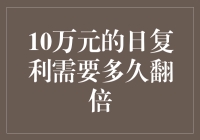 10万元的日复利需要多久翻倍